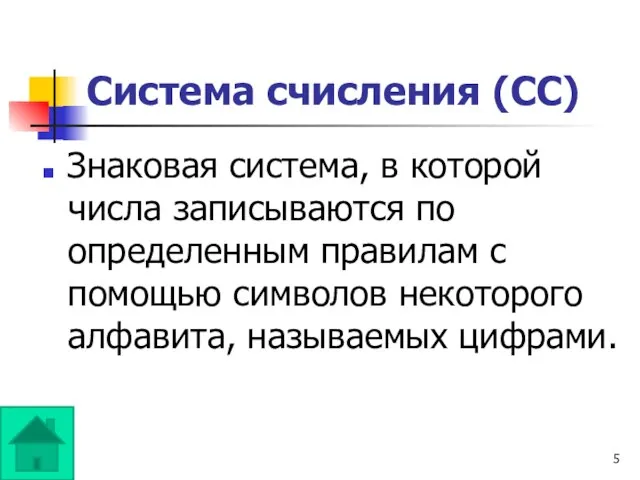 Система счисления (СС)

Знаковая система, в которой числа записываются по определенным правилам с помощью символов некоторого алфавита, называемых цифрами.

5